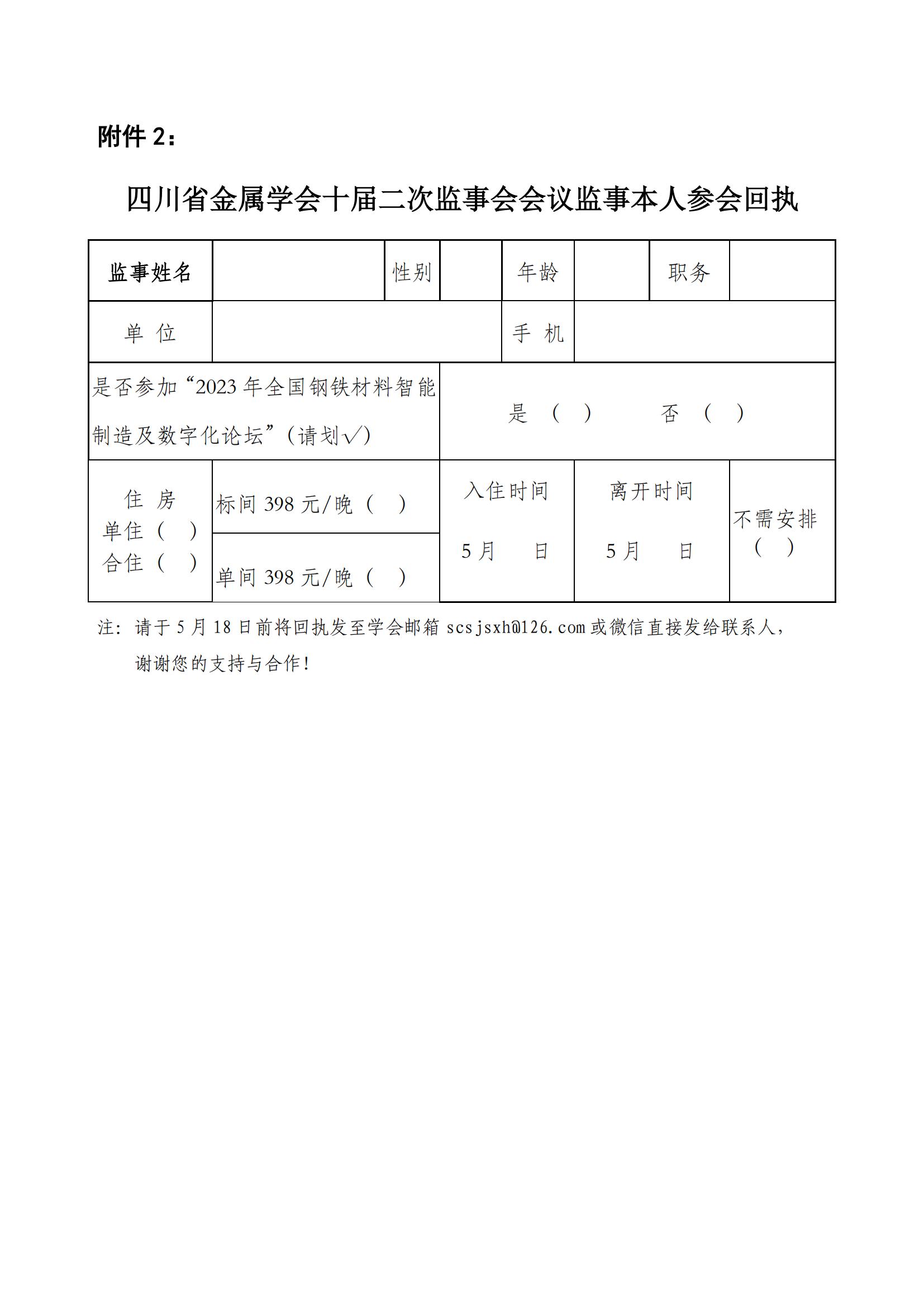 附件 2：

四川省金属学会十届二次监事会会议监事本人参会回执

| 监事姓名 | | 性别 | | 年龄 | | 职务 | |
|---|---|---|---|---|---|---|---|
| 单 位 | | | | 手 机 | | | |
| 是否参加“2023 年全国钢铁材料智能制造及数字化论坛”（请划√） | | | 是 （ ） 否 （ ） | | | | |
| 住 房 单住（ ） 合住（ ） | 标间 398 元/晚（ ） | | 入住时间 5 月 日 | | 离开时间 5 月 日 | | 不需安排（ ） |
| | 单间 398 元/晚（ ） | | | | | | |

注：请于 5 月 18 日前将回执发至学会邮箱 scsjsxh@126.com 或微信直接发给联系人，谢谢您的支持与合作！